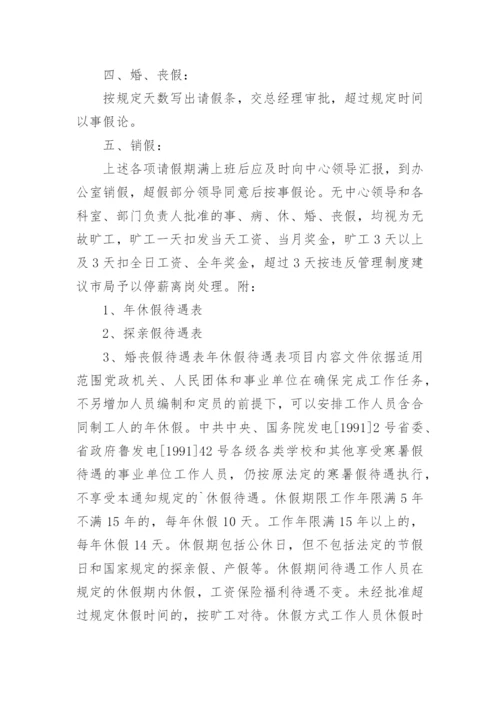 四、婚、丧假：

按规定天数写出请假条，交总经理审批，超过规定时间以事假论。

五、销假：

上述各项请假期满上班后应及时向中心领导汇报，到办公室销假，超假部分领导同意后按事假论。无中心领导和各科室、部门负责人批准的事、病、休、婚、丧假，均视为无故旷工，旷工一天扣发当天工资、当月奖金，旷工3天以上及3天扣全日工资、全年奖金，超过3天按违反管理制度建议市局予以停薪离岗处理。附：

1、年休假待遇表

2、探亲假待遇表

3、婚丧假待遇表年休假待遇表项目内容文件依据适用范围党政机关、人民团体和事业单位在确保完成工作任务，不另增加人员编制和定员的前提下，可以安排工作人员含合同制工人的年休假。中共中央、国务院发电[1991]2号省委、省政府鲁发电[1991]42号各级各类学校和其他享受寒暑假待遇的事业单位工作人员，仍按原法定的寒暑假待遇执行，不享受本通知规定的`休假待遇。休假期限工作年限满5年不满15年的，每年休假10天。工作年限满15年以上的，每年休假14天。休假期包括公休日，但不包括法定的节假日和国家规定的探亲假、产假等。休假期间待遇工作人员在规定的休假期内休假，工资保险福利待遇不变。未经批准超过规定休假时间的，按旷工对待。休假方式工作人员休假时